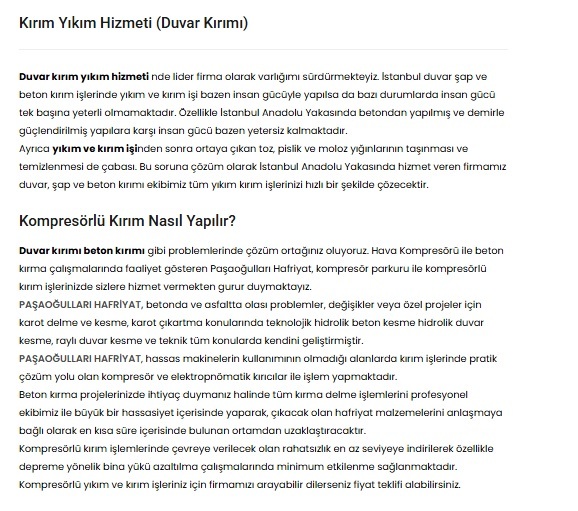 Kırım Yıkım Hizmeti (Duvar Kırımı)

Duvar kırım yıkım hizmeti nde lider firma olarak varlığımı sürdürmekteyiz. İstanbul duvar şap ve beton kırım işlerinde yıkım ve kırım işi bazen insan gücüyle yapılsa da bazı durumlarda insan gücü tek başına yeterli olmamaktadır. Özellikle İstanbul Anadolu Yakasında betondan yapılmış ve demirle güçlendirilmiş yapılara karşı insan gücü bazen yetersiz kalmaktadır.
Ayrıca yıkım ve kırım işinden sonra ortaya çıkan toz, pislik ve moloz yığınlarının taşınması ve temizlenmesi de çabası. Bu soruna çözüm olarak İstanbul Anadolu Yakasında hizmet veren firmamız duvar, şap ve beton kırımı ekibimiz tüm yıkım kırım işlerinizi hızlı bir şekilde çözecektir.

Kompresörlü Kırım Nasıl Yapılır?

Duvar kırımı beton kırımı gibi problemlerinde çözüm ortağınız oluyoruz. Hava Kompresörü ile beton kırma çalışmalarında faaliyet gösteren Paşaoğulları Hafriyat, kompresör parkuru ile kompresörlü kırım işlerinizde sizlere hizmet vermekten gurur duymaktayız.
PAŞAOĞULLARI HAFRİYAT, betonda ve asfaltta olası problemler, değişikler veya özel projeler için karot delme ve kesme, karot çıkartma konularında teknolojik hidrolik beton kesme hidrolik duvar kesme, raylı duvar kesme ve teknik tüm konularda kendini geliştirmiştir.
PAŞAOĞULLARI HAFRİYAT, hassas makinelerin kullanımının olmadığı alanlarda kırım işlerinde pratik çözüm yolu olan kompresör ve elektropnömatik kırıcılar ile işlem yapmaktadır.
Beton kırma projelerinizde ihtiyaç duymanız halinde tüm kırma delme işlemlerini profesyonel ekibimiz ile büyük bir hassasiyet içerisinde yaparak, çıkacak olan hafriyat malzemelerini anlaşmaya bağlı olarak en kısa süre içerisinde bulunan ortamdan uzaklaştıracaktır.
Kompresörlü kırım işlemlerinde çevreye verilecek olan rahatsızlık en az seviyeye indirilerek özellikle depreme yönelik bina yükü azaltılma çalışmalarında minimum etkilenme sağlanmaktadır.
Kompresörlü yıkım ve kırım işleriniz için firmamızı arayabilir dilerseniz fiyat teklifi alabilirsiniz.